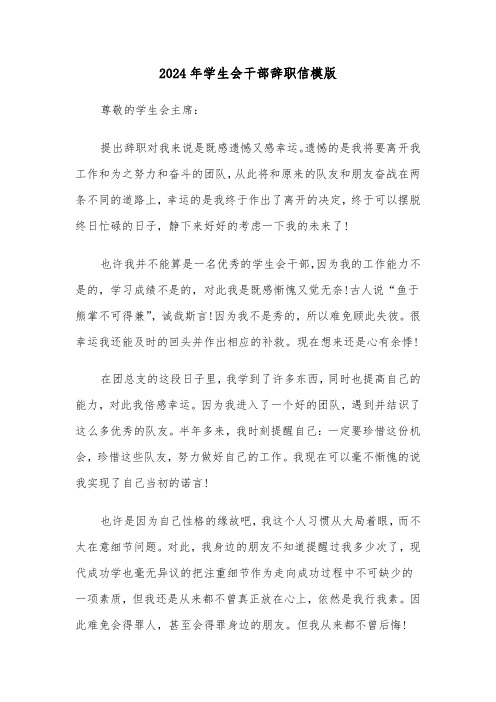 2024年学生会干部辞职信模版

尊敬的学生会主席：

提出辞职对我来说是既感遗憾又感幸运。遗憾的是我将要离开我工作和为之努力和奋斗的团队，从此将和原来的队友和朋友奋战在两条不同的道路上，幸运的是我终于作出了离开的决定，终于可以摆脱终日忙碌的日子，静下来好好的考虑一下我的未来了！

也许我并不能算是一名优秀的学生会干部，因为我的工作能力不是的，学习成绩不是的，对此我是既感惭愧又觉无奈！古人说“鱼于熊掌不可得兼”，诚哉斯言！因为我不是秀的，所以难免顾此失彼。很幸运我还能及时的回头并作出相应的补救。现在想来还是心有余悸！

在团总支的这段日子里，我学到了许多东西，同时也提高自己的能力，对此我倍感幸运。因为我进入了一个好的团队，遇到并结识了这么多优秀的队友。半年多来，我时刻提醒自己：一定要珍惜这份机会，珍惜这些队友，努力做好自己的工作。我现在可以毫不惭愧的说我实现了自己当初的诺言！

也许是因为自己性格的缘故吧，我这个人习惯从大局着眼，而不太在意细节问题。对此，我身边的朋友不知道提醒过我多少次了，现代成功学也毫无异议的把注重细节作为走向成功过程中不可缺少的一项素质，但我还是从来都不曾真正放在心上，依然是我行我素。因此难免会得罪人，甚至会得罪身边的朋友。但我从来都不曾后悔！